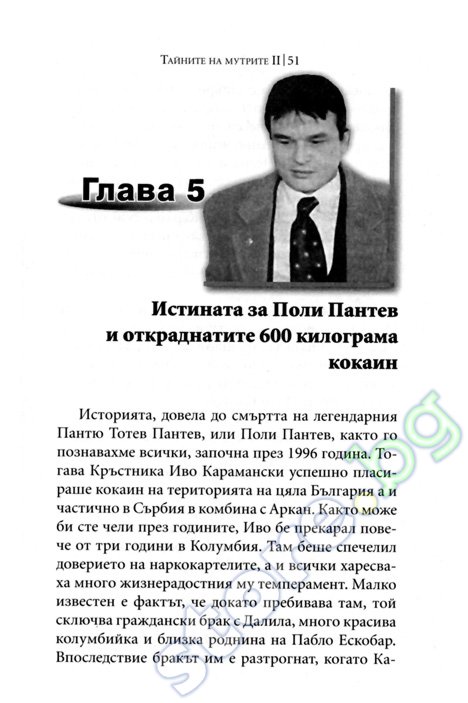 Тайните на мутрите II | 51

Глава 5

Истината за Поли Пантев и откраднатите 600 килограма кокаин

Историята, довела до смъртта на легендарния Пантю Тотев Пантев, или Поли Пантев, както го познавахме всички, започна през 1996 година. Тогава Кръстника Иво Карамански успешно пласираше кокаин на територията на цяла България а и частично в Сърбия в комбина с Аркан. Както може би сте чели през годините, Иво бе прекарал повече от три години в Колумбия. Там беше спечелил доверието на наркокартелите, а и всички харесваха много жизнерадостния му темперамент. Малко известен е фактът, че докато пребивава там, той сключва граждански брак с Далила, много красива колумбийка и близка роднина на Пабло Ескобар. Впоследствие бракът им е разтрогнат, когато Ка-

store.bg